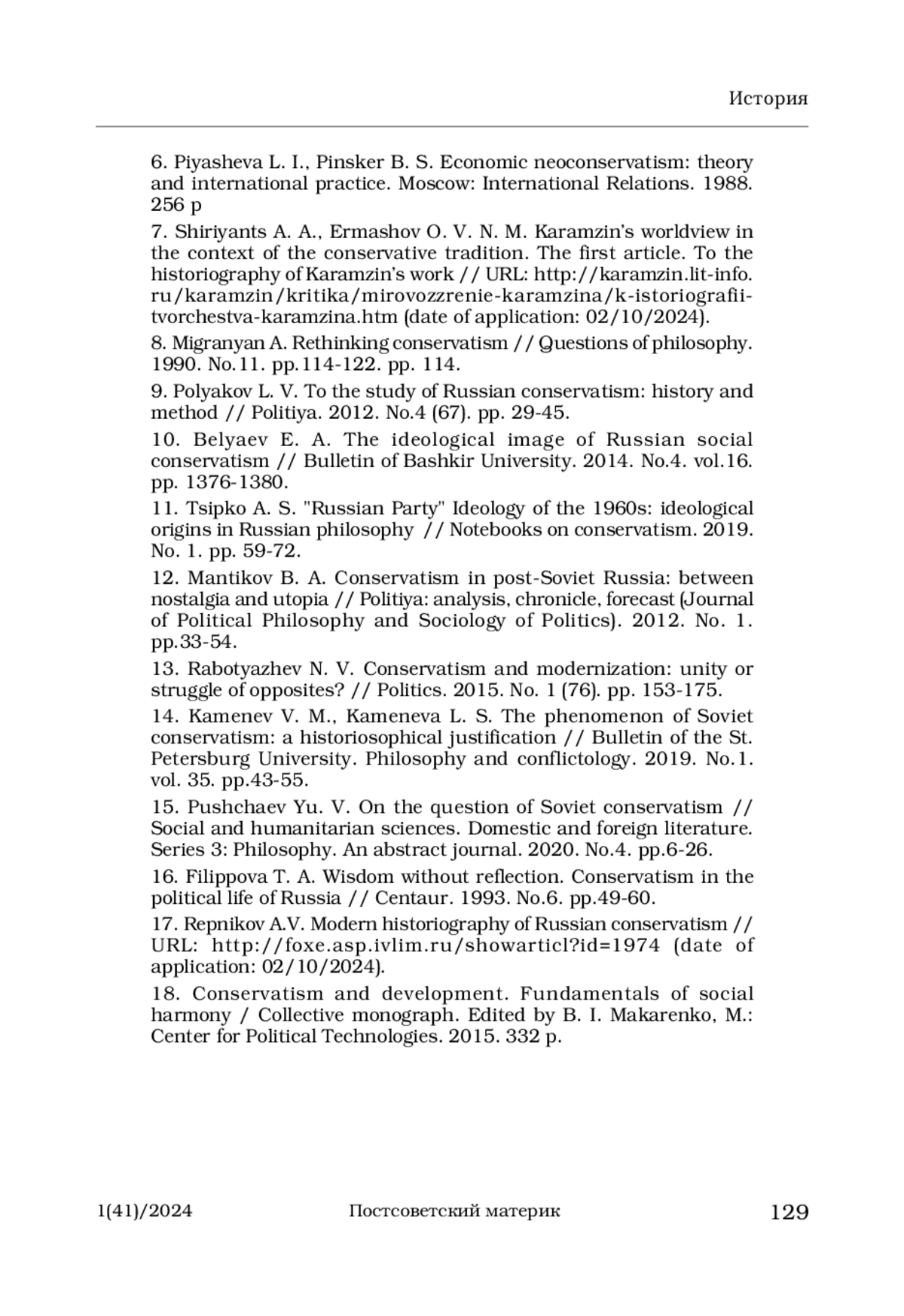 История

6. Piyasheva L. I., Pinsker B. S. Economic neoconservatism: theory and international practice. Moscow: International Relations. 1988. 256 p

7. Shiriyants A. A., Ermashov O. V. N. M. Karamzin's worldview in the context of the conservative tradition. The first article. To the historiography of Karamzin's work // URL: http://karamzin.lit-info.ru/karamzin/kritika/mirovozzrenie-karamzina/k-istoriografii-tvorchestva-karamzina.htm (date of application: 02/10/2024).

8. Migranyan A. Rethinking conservatism // Questions of philosophy. 1990. No.11. pp.114-122. pp. 114.

9. Polyakov L. V. To the study of Russian conservatism: history and method // Politiya. 2012. No.4 (67). pp. 29-45.

10. Belyaev E. A. The ideological image of Russian social conservatism // Bulletin of Bashkir University. 2014. No.4. vol.16. pp. 1376-1380.

11. Tsipko A. S. "Russian Party" Ideology of the 1960s: ideological origins in Russian philosophy // Notebooks on conservatism. 2019. No. 1. pp. 59-72.

12. Mantikov B. A. Conservatism in post-Soviet Russia: between nostalgia and utopia // Politiya: analysis, chronicle, forecast (Journal of Political Philosophy and Sociology of Politics). 2012. No. 1. pp.33-54.

13. Rabotyazhev N. V. Conservatism and modernization: unity or struggle of opposites? // Politics. 2015. No. 1 (76). pp. 153-175.

14. Kamenev V. M., Kameneva L. S. The phenomenon of Soviet conservatism: a historiosophical justification // Bulletin of the St. Petersburg University. Philosophy and conflictology. 2019. No.1. vol. 35. pp.43-55.

15. Pushchaev Yu. V. On the question of Soviet conservatism // Social and humanitarian sciences. Domestic and foreign literature. Series 3: Philosophy. An abstract journal. 2020. No.4. pp.6-26.

16. Filippova T. A. Wisdom without reflection. Conservatism in the political life of Russia // Centaur. 1993. No.6. pp.49-60.

17. Repnikov A.V. Modern historiography of Russian conservatism // URL: http://foxe.asp.ivlim.ru/showarticl?id=1974 (date of application: 02/10/2024).

18. Conservatism and development. Fundamentals of social harmony / Collective monograph. Edited by B. I. Makarenko, M.: Center for Political Technologies. 2015. 332 p.

1(41)/2024 Постсоветский материк 129